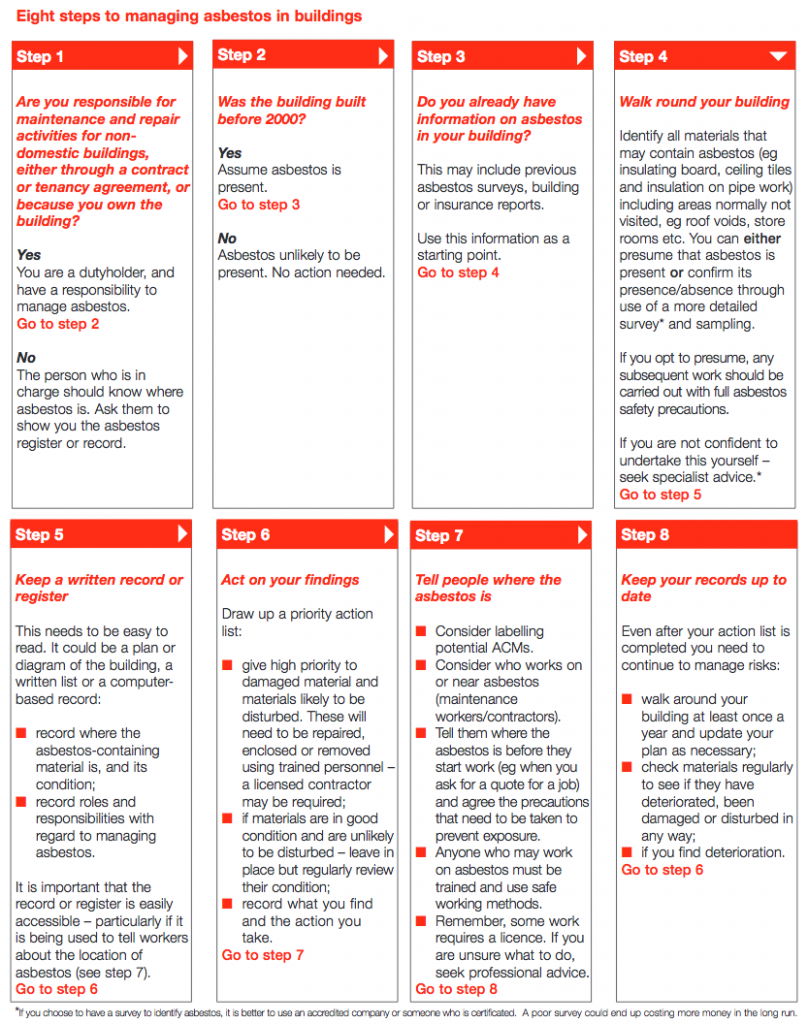 Eight steps to managing asbestos in buildings

Step 1

Are you responsible for maintenance and repair activities for non-domestic buildings, either through a contract or tenancy agreement, or because you own the building?

Yes
You are a dutyholder, and have a responsibility to manage asbestos.
Go to step 2

No
The person who is in charge should know where asbestos is. Ask them to show you the asbestos register or record.

Step 2

Was the building built before 2000?

Yes
Assume asbestos is present.
Go to step 3

No
Asbestos unlikely to be present. No action needed.

Step 3

Do you already have information on asbestos in your building?

This may include previous asbestos surveys, building or insurance reports.

Use this information as a starting point.
Go to step 4

Step 4

Walk round your building

Identify all materials that may contain asbestos (eg insulating board, ceiling tiles and insulation on pipe work) including areas normally not visited, eg roof voids, store rooms etc. You can either presume that asbestos is present or confirm its presence/absence through use of a more detailed survey* and sampling.

If you opt to presume, any subsequent work should be carried out with full asbestos safety precautions.

If you are not confident to undertake this yourself – seek specialist advice.*
Go to step 5

Step 5

Keep a written record or register

This needs to be easy to read. It could be a plan or diagram of the building, a written list or a computer-based record:

■ record where the asbestos-containing material is, and its condition;
■ record roles and responsibilities with regard to managing asbestos.

It is important that the record or register is easily accessible – particularly if it is being used to tell workers about the location of asbestos (see step 7).
Go to step 6

Step 6

Act on your findings

Draw up a priority action list:

■ give high priority to damaged material and materials likely to be disturbed. These will need to be repaired, enclosed or removed using trained personnel – a licensed contractor may be required;
■ if materials are in good condition and are unlikely to be disturbed – leave in place but regularly review their condition;
■ record what you find and the action you take.
Go to step 7

Step 7

Tell people where the asbestos is

■ Consider labelling potential ACMs.
■ Consider who works on or near asbestos (maintenance workers/contractors).
■ Tell them where the asbestos is before they start work (eg when you ask for a quote for a job) and agree the precautions that need to be taken to prevent exposure.
■ Anyone who may work on asbestos must be trained and use safe working methods.
■ Remember, some work requires a licence. If you are unsure what to do, seek professional advice.
Go to step 8

Step 8

Keep your records up to date

Even after your action list is completed you need to continue to manage risks:

■ walk around your building at least once a year and update your plan as necessary;
■ check materials regularly to see if they have deteriorated, been damaged or disturbed in any way;
■ if you find deterioration.
Go to step 6

*If you choose to have a survey to identify asbestos, it is better to use an accredited company or someone who is certificated. A poor survey could end up costing more money in the long run.